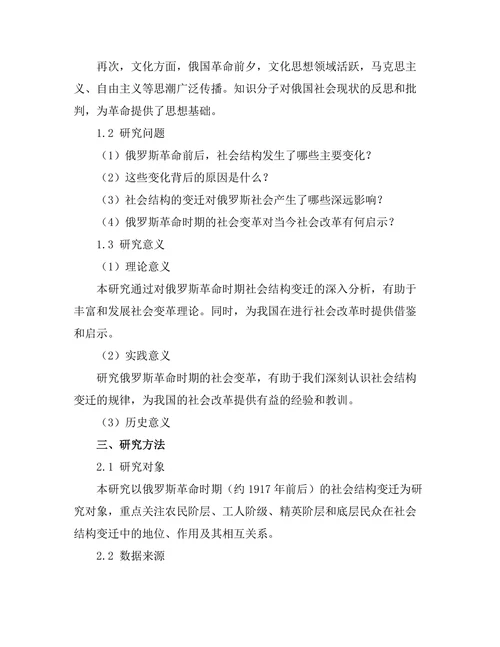 再次，文化方面，俄国革命前夕，文化思想领域活跃，马克思主义、自由主义等思潮广泛传播。知识分子对俄国社会现状的反思和批判，为革命提供了思想基础。

1.2 研究问题

（1）俄罗斯革命前后，社会结构发生了哪些主要变化？

（2）这些变化背后的原因是什么？

（3）社会结构的变迁对俄罗斯社会产生了哪些深远影响？

（4）俄罗斯革命时期的社会变革对当今社会改革有何启示？

1.3 研究意义

（1）理论意义

本研究通过对俄罗斯革命时期社会结构变迁的深入分析，有助于丰富和发展社会变革理论。同时，为我国在进行社会改革时提供借鉴和启示。

（2）实践意义

研究俄罗斯革命时期的社会变革，有助于我们深刻认识社会结构变迁的规律，为我国的社会改革提供有益的经验和教训。

（3）历史意义

三、研究方法

2.1 研究对象

本研究以俄罗斯革命时期（约 1917 年前后）的社会结构变迁为研究对象，重点关注农民阶层、工人阶级、精英阶层和底层民众在社会结构变迁中的地位、作用及其相互关系。

2.2 数据来源